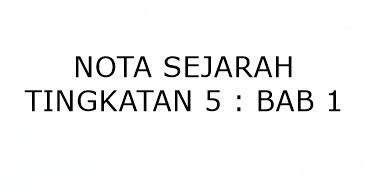 NOTA SEJARAH
TINGKATAN 5 : BAB 1